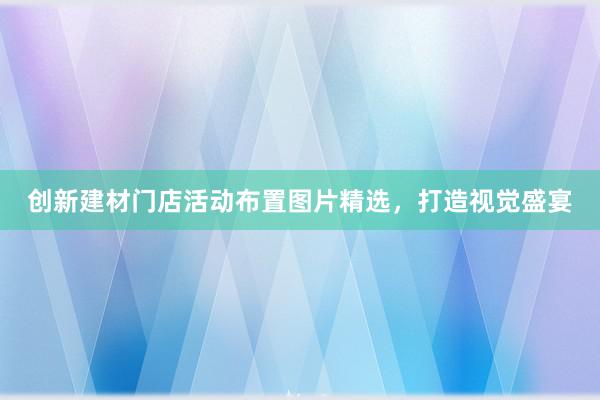 创新建材门店活动布置图片精选，打造视觉盛宴